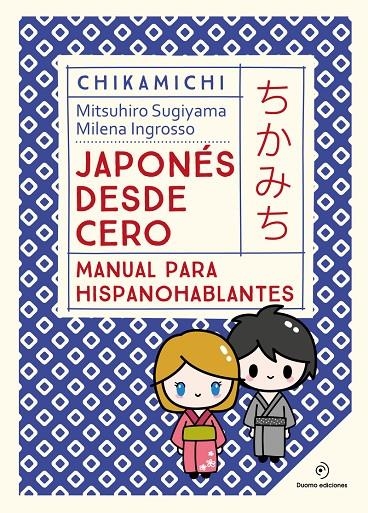 CHIKAMICHI

Mitsuhiro Sugiyama
Milena Ingrosso

JAPONÉS DESDE CERO

ちかみち

MANUAL PARA HISPANOHABLANTES

Duomo ediciones